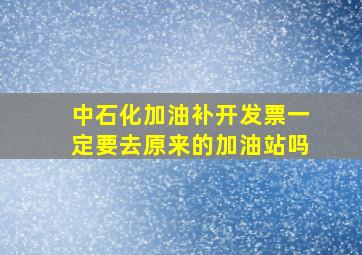 中石化加油补开发票一定要去原来的加油站吗